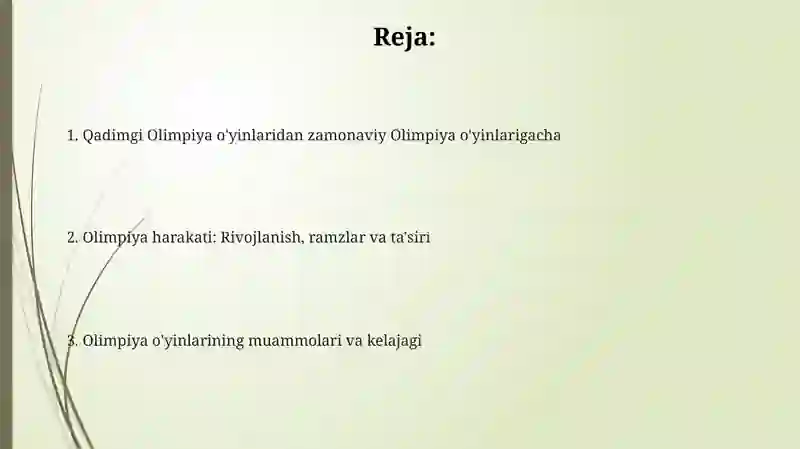 Reja:

1. Qadimgi Olimpiya o'yinlaridan zamonaviy Olimpiya o'yinlarigacha

2. Olimpiya harakati: Rivojlanish, ramzlar va ta'siri

3. Olimpiya o'yinlarining muammolari va kelajagi